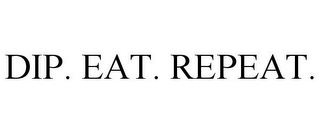 DIP. EAT. REPEAT.